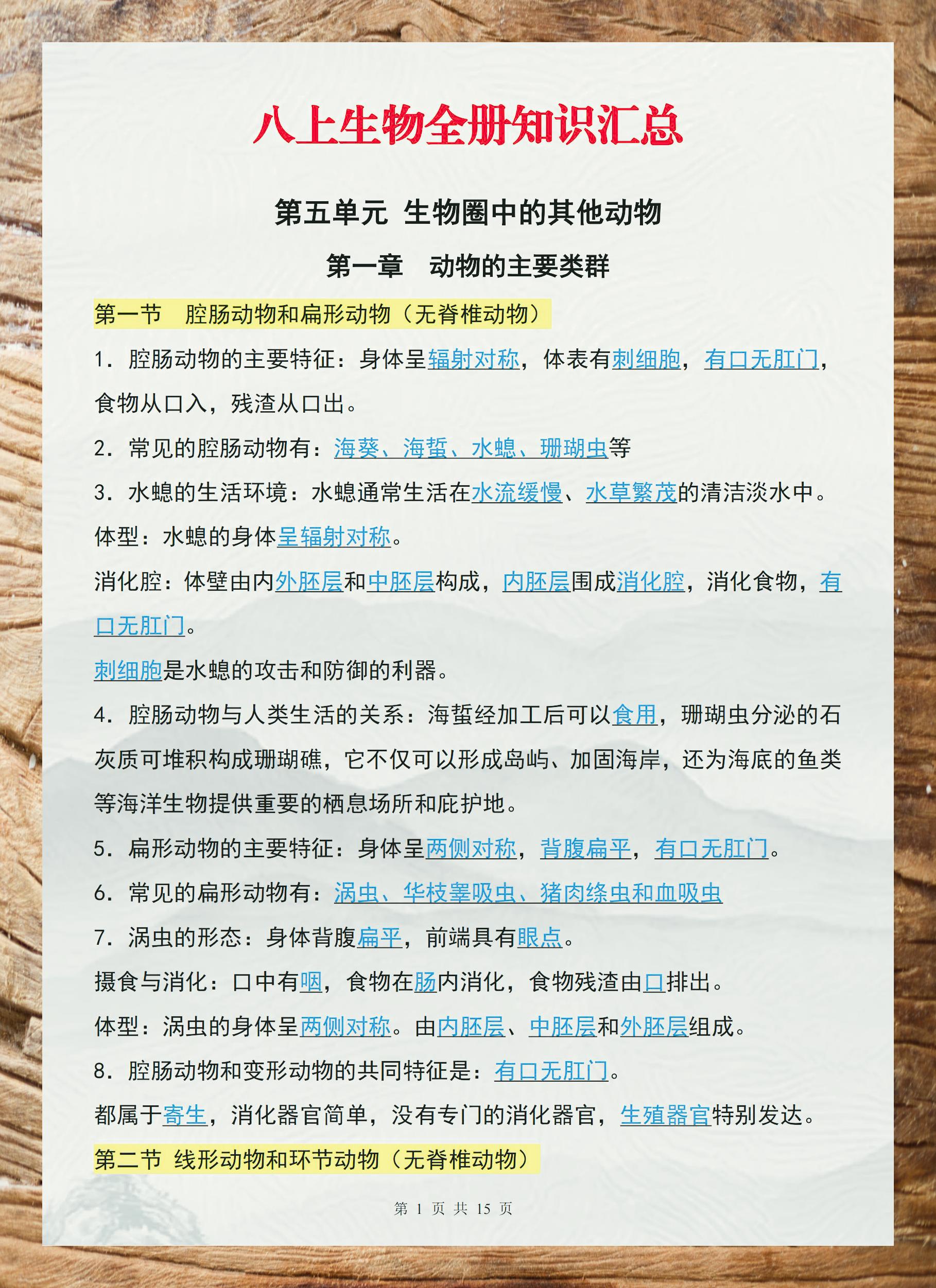 八上生物全册知识汇总

第五单元 生物圈中的其他动物

第一章 动物的主要类群

第一节 腔肠动物和扁形动物（无脊椎动物）

1．腔肠动物的主要特征：身体呈辐射对称，体表有刺细胞，有口无肛门，食物从口入，残渣从口出。

2．常见的腔肠动物有：海葵、海蜇、水螅、珊瑚虫等

3．水螅的生活环境：水螅通常生活在水流缓慢、水草繁茂的清洁淡水中。

体型：水螅的身体呈辐射对称。

消化腔：体壁由内外胚层和中胚层构成，内胚层围成消化腔，消化食物，有口无肛门。

刺细胞是水螅的攻击和防御的利器。

4．腔肠动物与人类生活的关系：海蜇经加工后可以食用，珊瑚虫分泌的石灰质可堆积构成珊瑚礁，它不仅可以形成岛屿、加固海岸，还为海底的鱼类等海洋生物提供重要的栖息场所和庇护地。

5．扁形动物的主要特征：身体呈两侧对称，背腹扁平，有口无肛门。

6．常见的扁形动物有：涡虫、华枝睾吸虫、猪肉绦虫和血吸虫

7．涡虫的形态：身体背腹扁平，前端具有眼点。

摄食与消化：口中有咽，食物在肠内消化，食物残渣由口排出。

体型：涡虫的身体呈两侧对称。由内胚层、中胚层和外胚层组成。

8．腔肠动物和变形动物的共同特征是：有口无肛门。

都属于寄生，消化器官简单，没有专门的消化器官，生殖器官特别发达。

第二节 线形动物和环节动物（无脊椎动物）

第 1 页 共 15 页